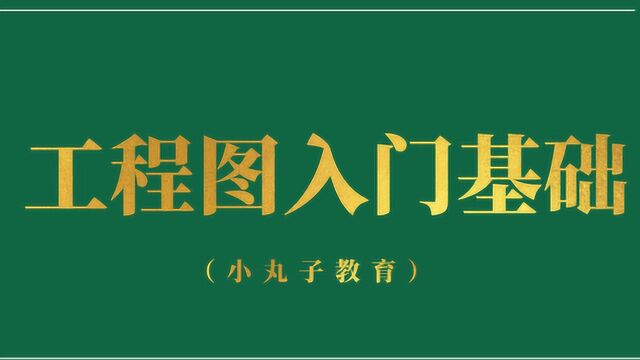 工程图入门基础

（小丸子教育）